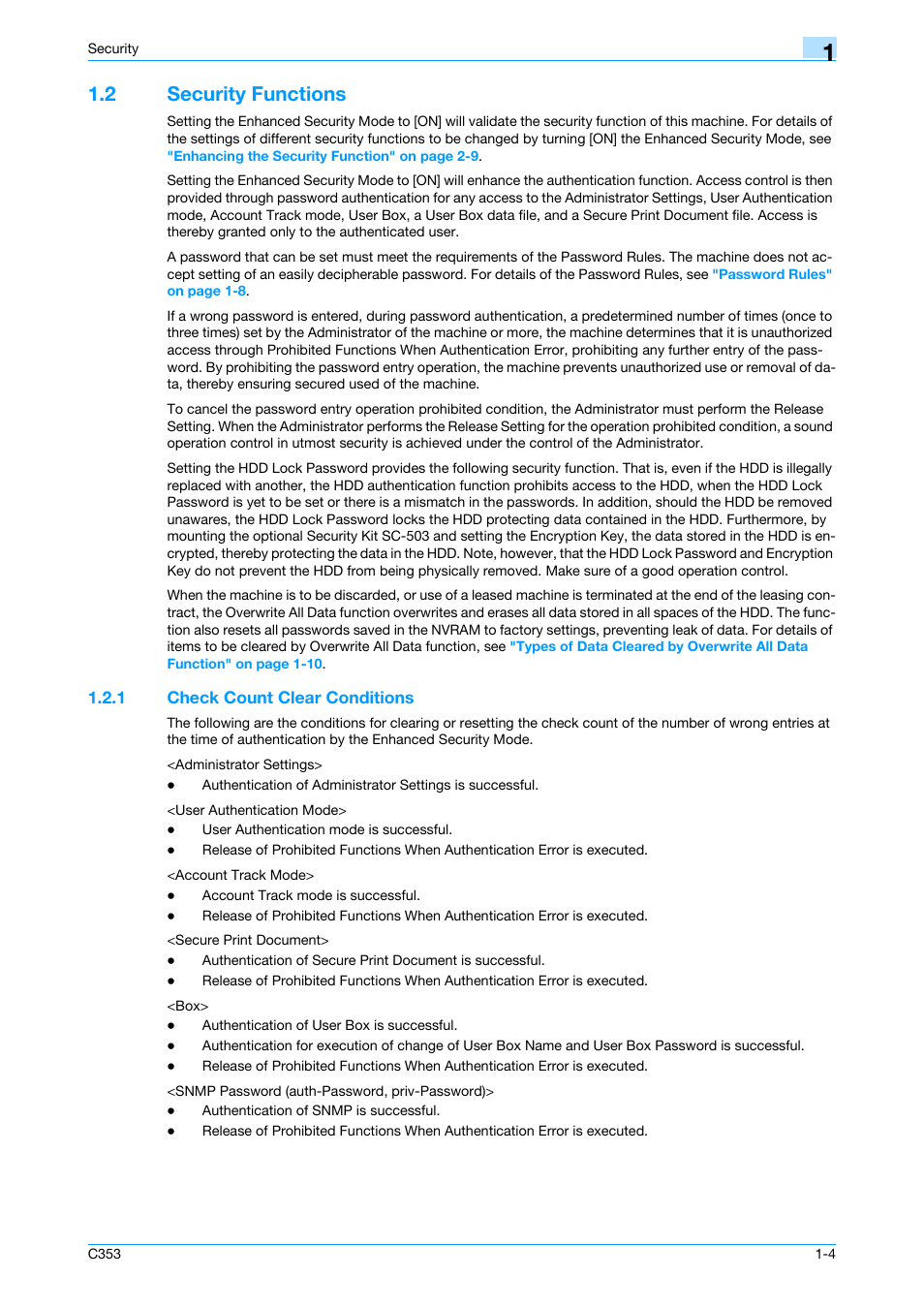 Security

1

1.2 Security Functions

Setting the Enhanced Security Mode to [ON] will validate the security function of this machine. For details of the settings of different security functions to be changed by turning [ON] the Enhanced Security Mode, see "Enhancing the Security Function" on page 2-9.

Setting the Enhanced Security Mode to [ON] will enhance the authentication function. Access control is then provided through password authentication for any access to the Administrator Settings, User Authentication mode, Account Track mode, User Box, a User Box data file, and a Secure Print Document file. Access is thereby granted only to the authenticated user.

A password that can be set must meet the requirements of the Password Rules. The machine does not accept setting of an easily decipherable password. For details of the Password Rules, see "Password Rules" on page 1-8.

If a wrong password is entered, during password authentication, a predetermined number of times (once to three times) set by the Administrator of the machine or more, the machine determines that it is unauthorized access through Prohibited Functions When Authentication Error, prohibiting any further entry of the password. By prohibiting the password entry operation, the machine prevents unauthorized use or removal of data, thereby ensuring secured used of the machine.

To cancel the password entry operation prohibited condition, the Administrator must perform the Release Setting. When the Administrator performs the Release Setting for the operation prohibited condition, a sound operation control in utmost security is achieved under the control of the Administrator.

Setting the HDD Lock Password provides the following security function. That is, even if the HDD is illegally replaced with another, the HDD authentication function prohibits access to the HDD, when the HDD Lock Password is yet to be set or there is a mismatch in the passwords. In addition, should the HDD be removed unawares, the HDD Lock Password locks the HDD protecting data contained in the HDD. Furthermore, by mounting the optional Security Kit SC-503 and setting the Encryption Key, the data stored in the HDD is encrypted, thereby protecting the data in the HDD. Note, however, that the HDD Lock Password and Encryption Key do not prevent the HDD from being physically removed. Make sure of a good operation control.

When the machine is to be discarded, or use of a leased machine is terminated at the end of the leasing contract, the Overwrite All Data function overwrites and erases all data stored in all spaces of the HDD. The function also resets all passwords saved in the NVRAM to factory settings, preventing leak of data. For details of items to be cleared by Overwrite All Data function, see "Types of Data Cleared by Overwrite All Data Function" on page 1-10.

1.2.1 Check Count Clear Conditions

The following are the conditions for clearing or resetting the check count of the number of wrong entries at the time of authentication by the Enhanced Security Mode.

<Administrator Settings>
● Authentication of Administrator Settings is successful.

<User Authentication Mode>
● User Authentication mode is successful.
● Release of Prohibited Functions When Authentication Error is executed.

<Account Track Mode>
● Account Track mode is successful.
● Release of Prohibited Functions When Authentication Error is executed.

<Secure Print Document>
● Authentication of Secure Print Document is successful.
● Release of Prohibited Functions When Authentication Error is executed.

<Box>
● Authentication of User Box is successful.
● Authentication for execution of change of User Box Name and User Box Password is successful.
● Release of Prohibited Functions When Authentication Error is executed.

<SNMP Password (auth-Password, priv-Password)>
● Authentication of SNMP is successful.
● Release of Prohibited Functions When Authentication Error is executed.

C353 1-4